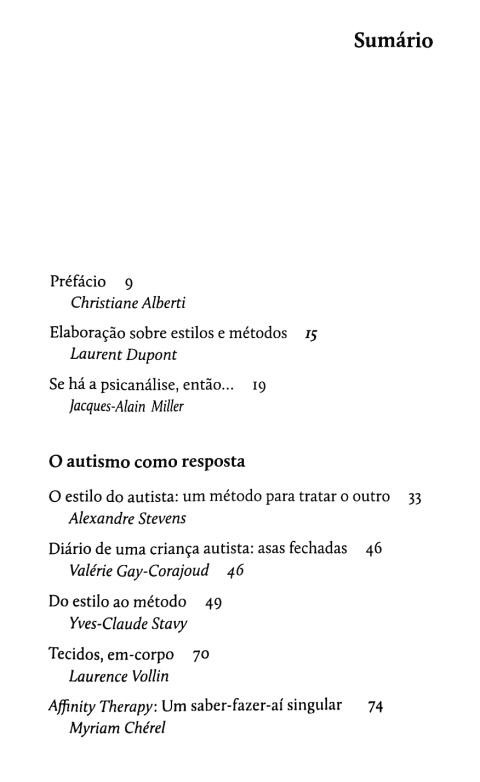 Sumário

Préfácio 9
Christiane Alberti

Elaboração sobre estilos e métodos 15
Laurent Dupont

Se há a psicanálise, então... 19
Jacques-Alain Miller

O autismo como resposta

O estilo do autista: um método para tratar o outro 33
Alexandre Stevens

Diário de uma criança autista: asas fechadas 46
Valérie Gay-Corajoud 46

Do estilo ao método 49
Yves-Claude Stavy

Tecidos, em-corpo 70
Laurence Vollin

Affinity Therapy: Um saber-fazer-aí singular 74
Myriam Chérel